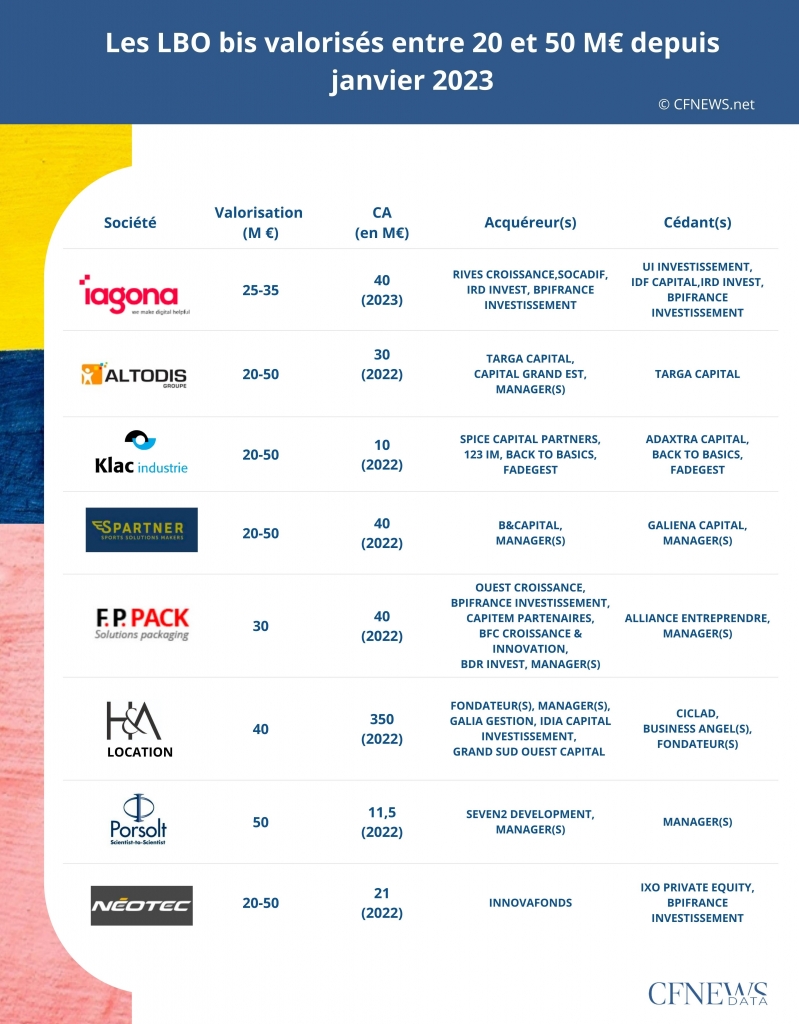 Les LBO bis valorisés entre 20 et 50 M€ depuis janvier 2023

© CFNEWS.net

| Société | Valorisation (M €) | CA (en M€) | Acquéreur(s) | Cédant(s) |
|---|---|---|---|---|
| iagona we make digital helpful | 25-35 | 40 (2023) | RIVES CROISSANCE,SOCADIF, IRD INVEST, BPIFRANCE INVESTISSEMENT | UI INVESTISSEMENT, IDF CAPITAL,IRD INVEST, BPIFRANCE INVESTISSEMENT |
| ALTODIS GROUPE | 20-50 | 30 (2022) | TARGA CAPITAL, CAPITAL GRAND EST, MANAGER(S) | TARGA CAPITAL |
| Klac industrie | 20-50 | 10 (2022) | SPICE CAPITAL PARTNERS, 123 IM, BACK TO BASICS, FADEGEST | ADAXTRA CAPITAL, BACK TO BASICS, FADEGEST |
| SPARTNER SPORTS SOLUTIONS MAKERS | 20-50 | 40 (2022) | B&CAPITAL, MANAGER(S) | GALIENA CAPITAL, MANAGER(S) |
| F.P. PACK Solutions packaging | 30 | 40 (2022) | OUEST CROISSANCE, BPIFRANCE INVESTISSEMENT, CAPITEM PARTENAIRES, BFC CROISSANCE & INNOVATION, BDR INVEST, MANAGER(S) | ALLIANCE ENTREPRENDRE, MANAGER(S) |
| H&A LOCATION | 40 | 350 (2022) | FONDATEUR(S), MANAGER(S), GALIA GESTION, IDIA CAPITAL INVESTISSEMENT, GRAND SUD OUEST CAPITAL | CICLAD, BUSINESS ANGEL(S), FONDATEUR(S) |
| Porsolt Scientist-to-Scientist | 50 | 11,5 (2022) | SEVEN2 DEVELOPMENT, MANAGER(S) | MANAGER(S) |
| NEOTEC | 20-50 | 21 (2022) | INNOVAFONDS | IXO PRIVATE EQUITY, BPIFRANCE INVESTISSEMENT |

CFNEWS DATA